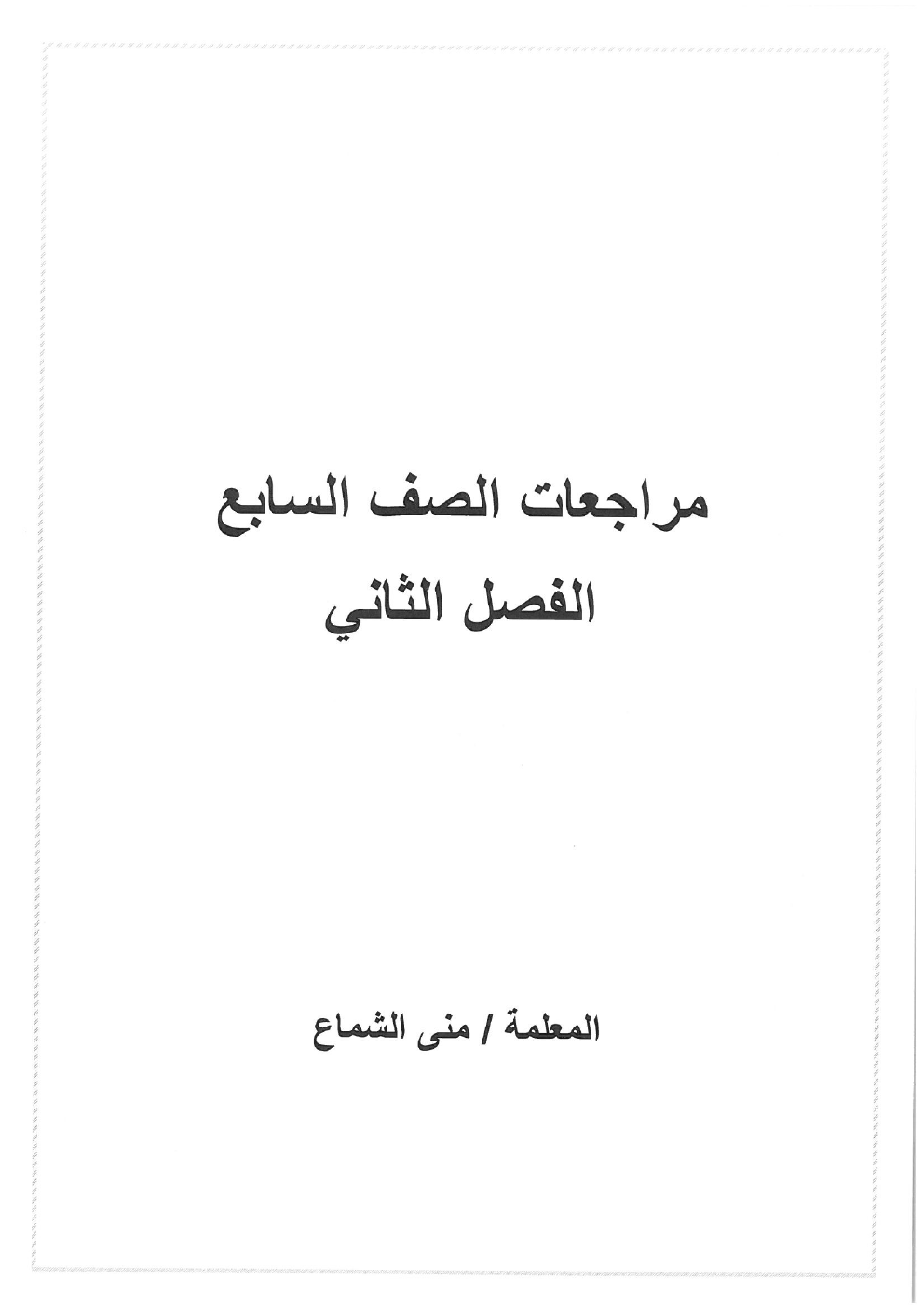 مراجعات الصف السابع
الفصل الثاني

المعلمة / منى الشماع